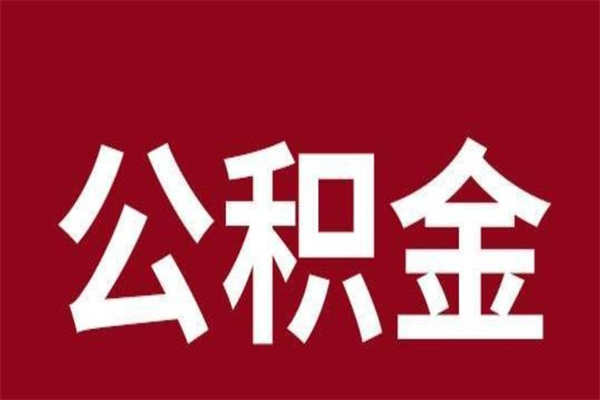 公积金